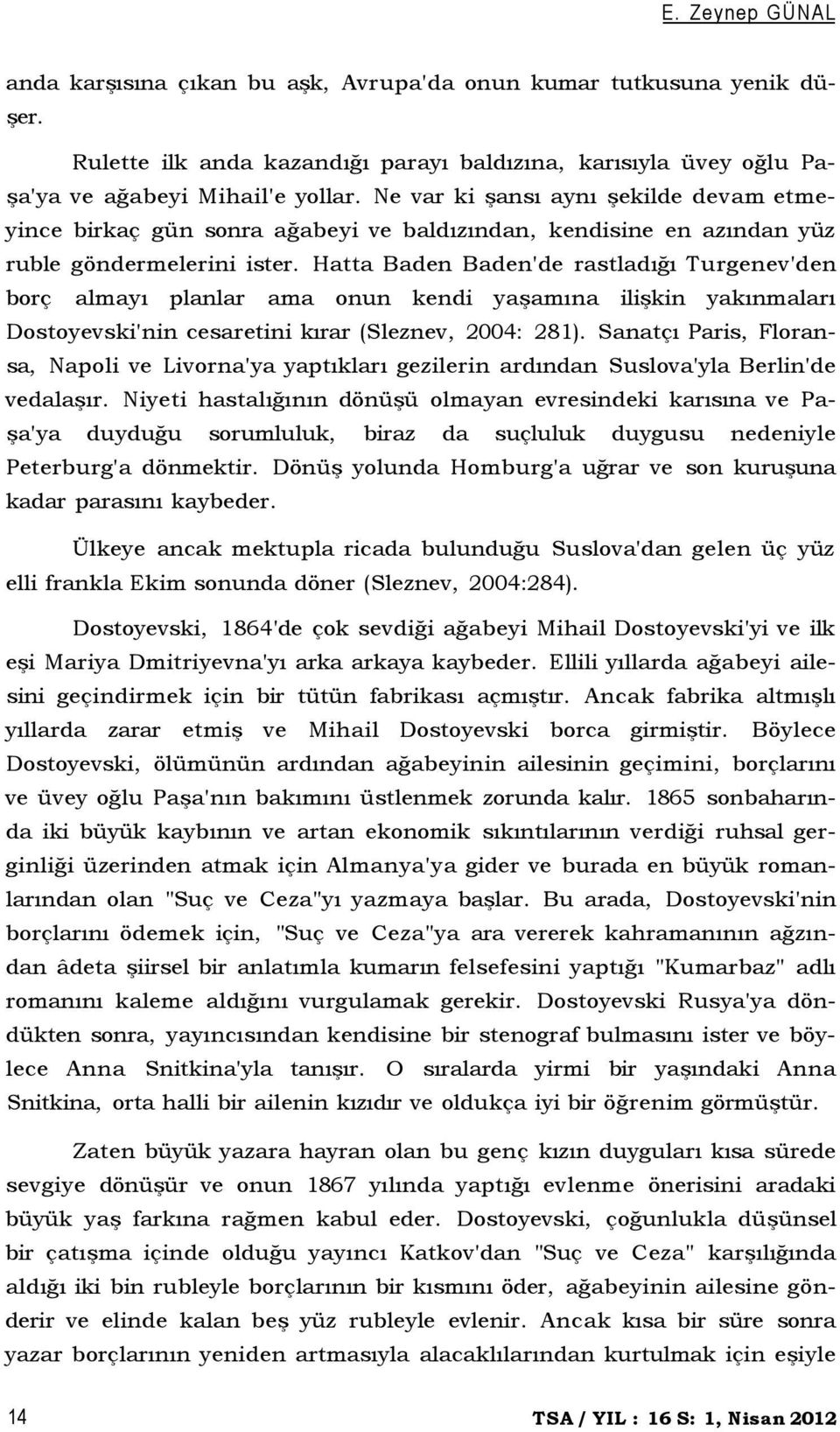 E. Zeynep GÜNAL

anda karşısına çıkan bu aşk, Avrupa'da onun kumar tutkusuna yenik düşer.

Rulette ilk anda kazandığı parayı baldızına, karısıyla üvey oğlu Paşa'ya ve ağabeyi Mihail'e yollar. Ne var ki şansı aynı şekilde devam etmeyince birkaç gün sonra ağabeyi ve baldızından, kendisine en azından yüz ruble göndermelerini ister. Hatta Baden Baden'de rastladığı Turgenev'den borç almayı planlar ama onun kendi yaşamına ilişkin yakınmaları Dostoyevski'nin cesaretini kırar (Sleznev, 2004: 281). Sanatçı Paris, Floransa, Napoli ve Livorna'ya yaptıkları gezilerin ardından Suslova'yla Berlin'de vedalaşır. Niyeti hastalığının dönüşü olmayan evresindeki karısına ve Paşa'ya duyduğu sorumluluk, biraz da suçluluk duygusu nedeniyle Peterburg'a dönmektir. Dönüş yolunda Homburg'a uğrar ve son kuruşuna kadar parasını kaybeder.

Ülkeye ancak mektupla ricada bulunduğu Suslova'dan gelen üç yüz elli frankla Ekim sonunda döner (Sleznev, 2004:284).

Dostoyevski, 1864'de çok sevdiği ağabeyi Mihail Dostoyevski'yi ve ilk eşi Mariya Dmitriyevna'yı arka arkaya kaybeder. Ellili yıllarda ağabeyi ailesini geçindirmek için bir tütün fabrikası açmıştır. Ancak fabrika altmışlı yıllarda zarar etmiş ve Mihail Dostoyevski borca girmiştir. Böylece Dostoyevski, ölümünün ardından ağabeyinin ailesinin geçimini, borçlarını ve üvey oğlu Paşa'nın bakımını üstlenmek zorunda kalır. 1865 sonbaharında iki büyük kaybının ve artan ekonomik sıkıntılarının verdiği ruhsal gerginliği üzerinden atmak için Almanya'ya gider ve burada en büyük romanlarından olan "Suç ve Ceza"yı yazmaya başlar. Bu arada, Dostoyevski'nin borçlarını ödemek için, "Suç ve Ceza"ya ara vererek kahramanının ağzından âdeta şiirsel bir anlatımla kumarın felsefesini yaptığı "Kumarbaz" adlı romanını kaleme aldığını vurgulamak gerekir. Dostoyevski Rusya'ya döndükten sonra, yayıncısından kendisine bir stenograf bulmasını ister ve böylece Anna Snitkina'yla tanışır. O sıralarda yirmi bir yaşındaki Anna Snitkina, orta halli bir ailenin kızıdır ve oldukça iyi bir öğrenim görmüştür.

Zaten büyük yazara hayran olan bu genç kızın duyguları kısa sürede sevgiye dönüşür ve onun 1867 yılında yaptığı evlenme önerisini aradaki büyük yaş farkına rağmen kabul eder. Dostoyevski, çoğunlukla düşünsel bir çatışma içinde olduğu yayıncı Katkov'dan "Suç ve Ceza" karşılığında aldığı iki bin rubleyle borçlarının bir kısmını öder, ağabeyinin ailesine gönderir ve elinde kalan beş yüz rubleyle evlenir. Ancak kısa bir süre sonra yazar borçlarının yeniden artmasıyla alacaklılarından kurtulmak için eşiyle

14

TSA / YIL : 16 S: 1, Nisan 2012